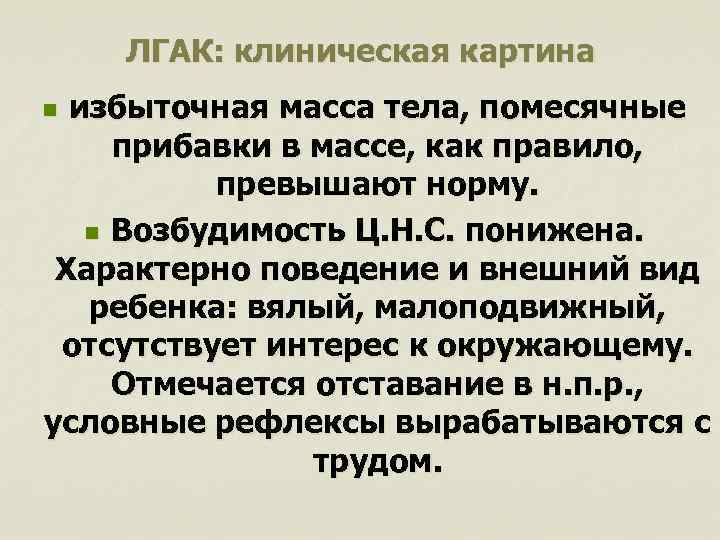 ЛГАК: клиническая картина

избыточная масса тела, помесячные прибавки в массе, как правило, превышают норму.

Возбудимость Ц.Н.С. понижена. Характерно поведение и внешний вид ребенка: вялый, малоподвижный, отсутствует интерес к окружающему. Отмечается отставание в н.п.р., условные рефлексы вырабатываются с трудом.